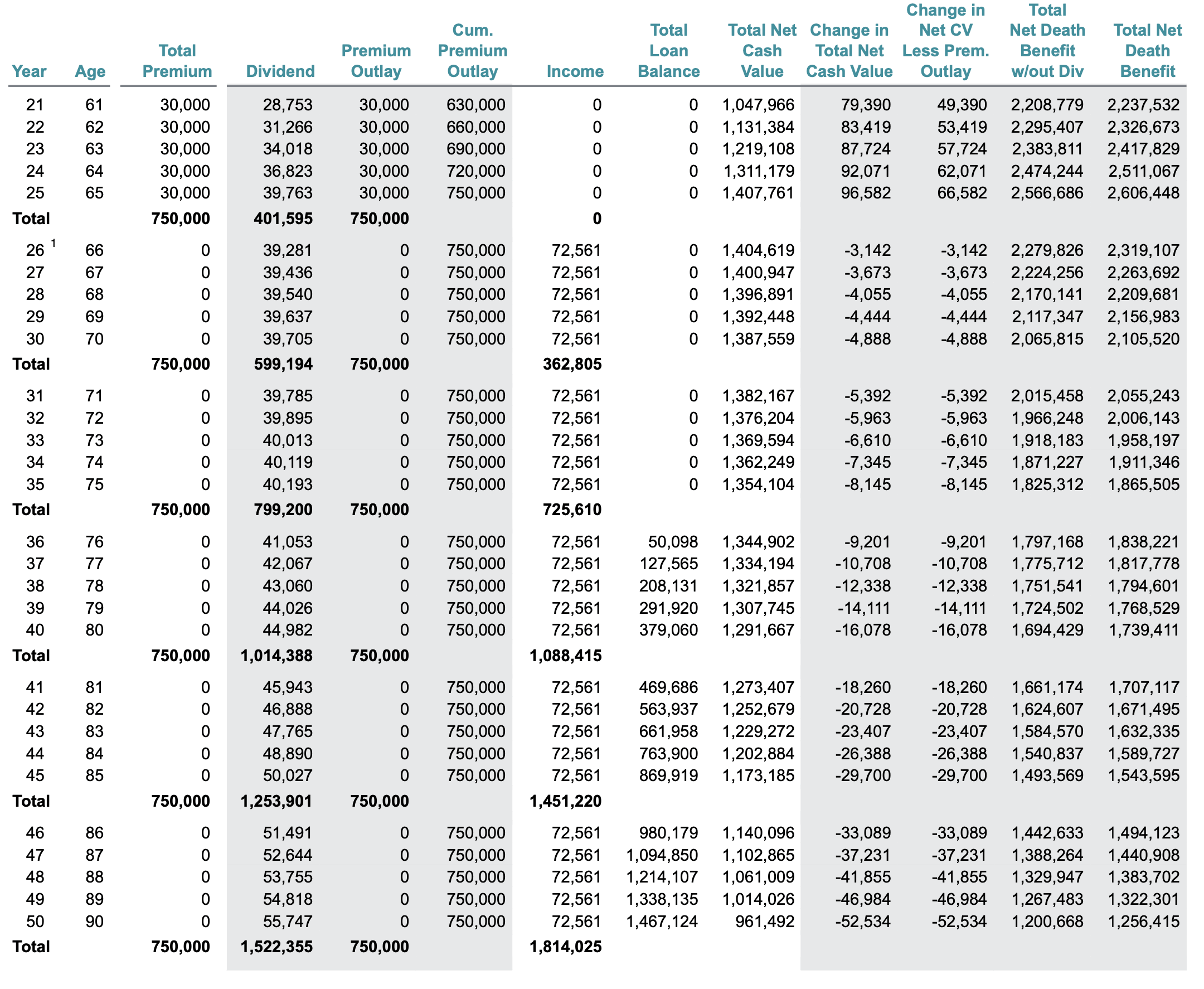 | Year | Age | Total Premium | Dividend | Premium Outlay | Cum. Premium Outlay | Income | Total Loan Balance | Total Net Cash Value | Change in Total Net Cash Value | Change in Net CV Less Prem. Outlay | Total Net Death Benefit w/out Div | Total Net Death Benefit |
|---|---|---|---|---|---|---|---|---|---|---|---|---|
| 21 | 61 | 30,000 | 28,753 | 30,000 | 630,000 | 0 | 0 | 1,047,966 | 79,390 | 49,390 | 2,208,779 | 2,237,532 |
| 22 | 62 | 30,000 | 31,266 | 30,000 | 660,000 | 0 | 0 | 1,131,384 | 83,419 | 53,419 | 2,295,407 | 2,326,673 |
| 23 | 63 | 30,000 | 34,018 | 30,000 | 690,000 | 0 | 0 | 1,219,108 | 87,724 | 57,724 | 2,383,811 | 2,417,829 |
| 24 | 64 | 30,000 | 36,823 | 30,000 | 720,000 | 0 | 0 | 1,311,179 | 92,071 | 62,071 | 2,474,244 | 2,511,067 |
| 25 | 65 | 30,000 | 39,763 | 30,000 | 750,000 | 0 | 0 | 1,407,761 | 96,582 | 66,582 | 2,566,686 | 2,606,448 |
| Total | | 750,000 | 401,595 | 750,000 | | 0 | | | | | | |
| 26 $^{1}$ | 66 | 0 | 39,281 | 0 | 750,000 | 72,561 | 0 | 1,404,619 | -3,142 | -3,142 | 2,279,826 | 2,319,107 |
| 27 | 67 | 0 | 39,436 | 0 | 750,000 | 72,561 | 0 | 1,400,947 | -3,673 | -3,673 | 2,224,256 | 2,263,692 |
| 28 | 68 | 0 | 39,540 | 0 | 750,000 | 72,561 | 0 | 1,396,891 | -4,055 | -4,055 | 2,170,141 | 2,209,681 |
| 29 | 69 | 0 | 39,637 | 0 | 750,000 | 72,561 | 0 | 1,392,448 | -4,444 | -4,444 | 2,117,347 | 2,156,983 |
| 30 | 70 | 0 | 39,705 | 0 | 750,000 | 72,561 | 0 | 1,387,559 | -4,888 | -4,888 | 2,065,815 | 2,105,520 |
| Total | | 750,000 | 599,194 | 750,000 | | 362,805 | | | | | | |
| 31 | 71 | 0 | 39,785 | 0 | 750,000 | 72,561 | 0 | 1,382,167 | -5,392 | -5,392 | 2,015,458 | 2,055,243 |
| 32 | 72 | 0 | 39,895 | 0 | 750,000 | 72,561 | 0 | 1,376,204 | -5,963 | -5,963 | 1,966,248 | 2,006,143 |
| 33 | 73 | 0 | 40,013 | 0 | 750,000 | 72,561 | 0 | 1,369,594 | -6,610 | -6,610 | 1,918,183 | 1,958,197 |
| 34 | 74 | 0 | 40,119 | 0 | 750,000 | 72,561 | 0 | 1,362,249 | -7,345 | -7,345 | 1,871,227 | 1,911,346 |
| 35 | 75 | 0 | 40,193 | 0 | 750,000 | 72,561 | 0 | 1,354,104 | -8,145 | -8,145 | 1,825,312 | 1,865,505 |
| Total | | 750,000 | 799,200 | 750,000 | | 725,610 | | | | | | |
| 36 | 76 | 0 | 41,053 | 0 | 750,000 | 72,561 | 50,098 | 1,344,902 | -9,201 | -9,201 | 1,797,168 | 1,838,221 |
| 37 | 77 | 0 | 42,067 | 0 | 750,000 | 72,561 | 127,565 | 1,334,194 | -10,708 | -10,708 | 1,775,712 | 1,817,778 |
| 38 | 78 | 0 | 43,060 | 0 | 750,000 | 72,561 | 208,131 | 1,321,857 | -12,338 | -12,338 | 1,751,541 | 1,794,601 |
| 39 | 79 | 0 | 44,026 | 0 | 750,000 | 72,561 | 291,920 | 1,307,745 | -14,111 | -14,111 | 1,724,502 | 1,768,529 |
| 40 | 80 | 0 | 44,982 | 0 | 750,000 | 72,561 | 379,060 | 1,291,667 | -16,078 | -16,078 | 1,694,429 | 1,739,411 |
| Total | | 750,000 | 1,014,388 | 750,000 | | 1,088,415 | | | | | | |
| 41 | 81 | 0 | 45,943 | 0 | 750,000 | 72,561 | 469,686 | 1,273,407 | -18,260 | -18,260 | 1,661,174 | 1,707,117 |
| 42 | 82 | 0 | 46,888 | 0 | 750,000 | 72,561 | 563,937 | 1,252,679 | -20,728 | -20,728 | 1,624,607 | 1,671,495 |
| 43 | 83 | 0 | 47,765 | 0 | 750,000 | 72,561 | 661,958 | 1,229,272 | -23,407 | -23,407 | 1,584,570 | 1,632,335 |
| 44 | 84 | 0 | 48,890 | 0 | 750,000 | 72,561 | 763,900 | 1,202,884 | -26,388 | -26,388 | 1,540,837 | 1,589,727 |
| 45 | 85 | 0 | 50,027 | 0 | 750,000 | 72,561 | 869,919 | 1,173,185 | -29,700 | -29,700 | 1,493,569 | 1,543,595 |
| Total | | 750,000 | 1,253,901 | 750,000 | | 1,451,220 | | | | | | |
| 46 | 86 | 0 | 51,491 | 0 | 750,000 | 72,561 | 980,179 | 1,140,096 | -33,089 | -33,089 | 1,442,633 | 1,494,123 |
| 47 | 87 | 0 | 52,644 | 0 | 750,000 | 72,561 | 1,094,850 | 1,102,865 | -37,231 | -37,231 | 1,388,264 | 1,440,908 |
| 48 | 88 | 0 | 53,755 | 0 | 750,000 | 72,561 | 1,214,107 | 1,061,009 | -41,855 | -41,855 | 1,329,947 | 1,383,702 |
| 49 | 89 | 0 | 54,818 | 0 | 750,000 | 72,561 | 1,338,135 | 1,014,026 | -46,984 | -46,984 | 1,267,483 | 1,322,301 |
| 50 | 90 | 0 | 55,747 | 0 | 750,000 | 72,561 | 1,467,124 | 961,492 | -52,534 | -52,534 | 1,200,668 | 1,256,415 |
| Total | | 750,000 | 1,522,355 | 750,000 | | 1,814,025 | | | | | | |